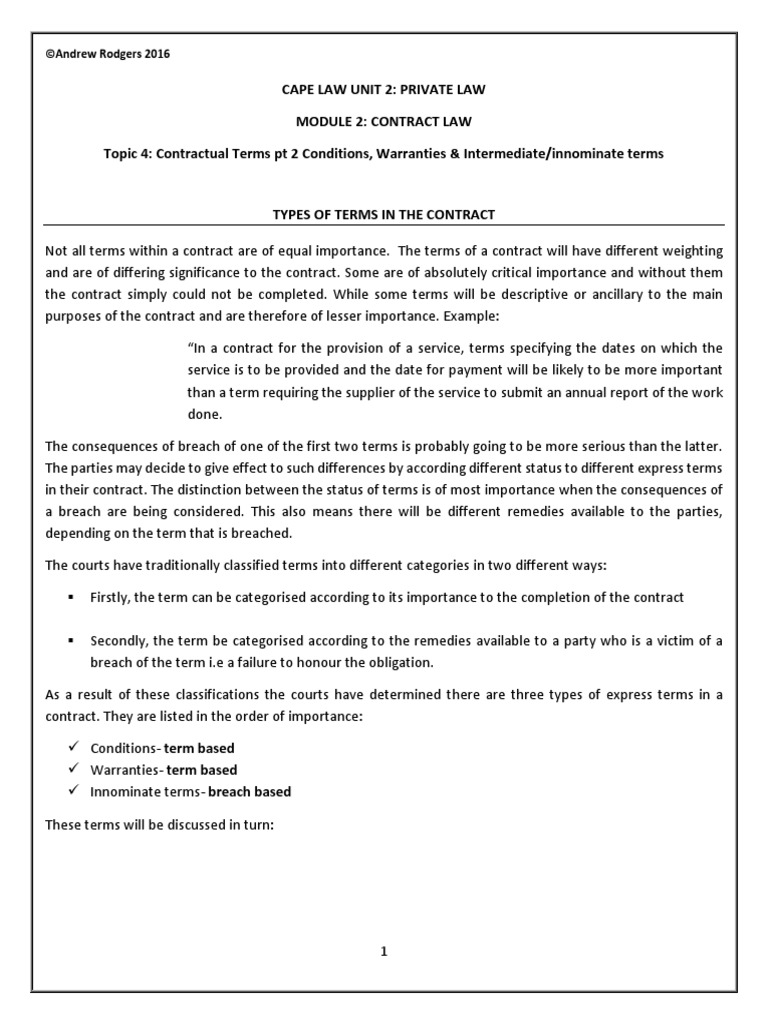 ©Andrew Rodgers 2016

CAPE LAW UNIT 2: PRIVATE LAW

MODULE 2: CONTRACT LAW

Topic 4: Contractual Terms pt 2 Conditions, Warranties & Intermediate/innominate terms

TYPES OF TERMS IN THE CONTRACT

Not all terms within a contract are of equal importance. The terms of a contract will have different weighting and are of differing significance to the contract. Some are of absolutely critical importance and without them the contract simply could not be completed. While some terms will be descriptive or ancillary to the main purposes of the contract and are therefore of lesser importance. Example:

"In a contract for the provision of a service, terms specifying the dates on which the service is to be provided and the date for payment will be likely to be more important than a term requiring the supplier of the service to submit an annual report of the work done.

The consequences of breach of one of the first two terms is probably going to be more serious than the latter. The parties may decide to give effect to such differences by according different status to different express terms in their contract. The distinction between the status of terms is of most importance when the consequences of a breach are being considered. This also means there will be different remedies available to the parties, depending on the term that is breached.

The courts have traditionally classified terms into different categories in two different ways:

▪ Firstly, the term can be categorised according to its importance to the completion of the contract

▪ Secondly, the term be categorised according to the remedies available to a party who is a victim of a breach of the term i.e a failure to honour the obligation.

As a result of these classifications the courts have determined there are three types of express terms in a contract. They are listed in the order of importance:

✓ Conditions- term based
✓ Warranties- term based
✓ Innominate terms- breach based

These terms will be discussed in turn:

1